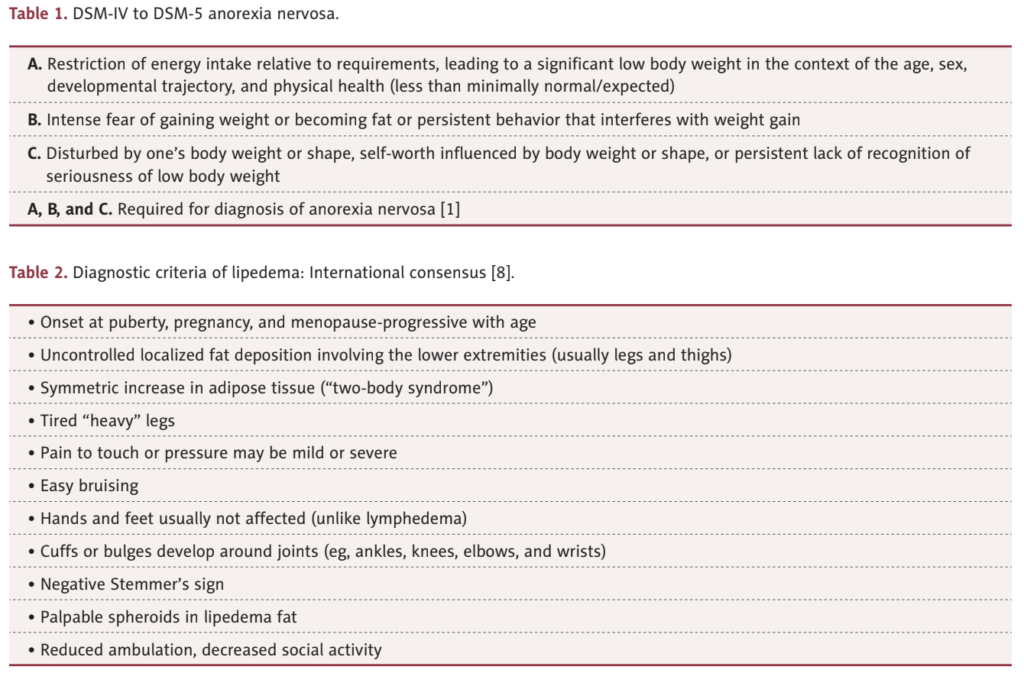 Table 1. DSM-IV to DSM-5 anorexia nervosa.

| |
|---|
| A. Restriction of energy intake relative to requirements, leading to a significant low body weight in the context of the age, sex, developmental trajectory, and physical health (less than minimally normal/expected) |
| B. Intense fear of gaining weight or becoming fat or persistent behavior that interferes with weight gain |
| C. Disturbed by one's body weight or shape, self-worth influenced by body weight or shape, or persistent lack of recognition of seriousness of low body weight |
| A, B, and C. Required for diagnosis of anorexia nervosa [1] |

Table 2. Diagnostic criteria of lipedema: International consensus [8].

| |
|---|
| • Onset at puberty, pregnancy, and menopause-progressive with age |
| • Uncontrolled localized fat deposition involving the lower extremities (usually legs and thighs) |
| • Symmetric increase in adipose tissue ("two-body syndrome") |
| • Tired "heavy" legs |
| • Pain to touch or pressure may be mild or severe |
| • Easy bruising |
| • Hands and feet usually not affected (unlike lymphedema) |
| • Cuffs or bulges develop around joints (eg, ankles, knees, elbows, and wrists) |
| • Negative Stemmer's sign |
| • Palpable spheroids in lipedema fat |
| • Reduced ambulation, decreased social activity |